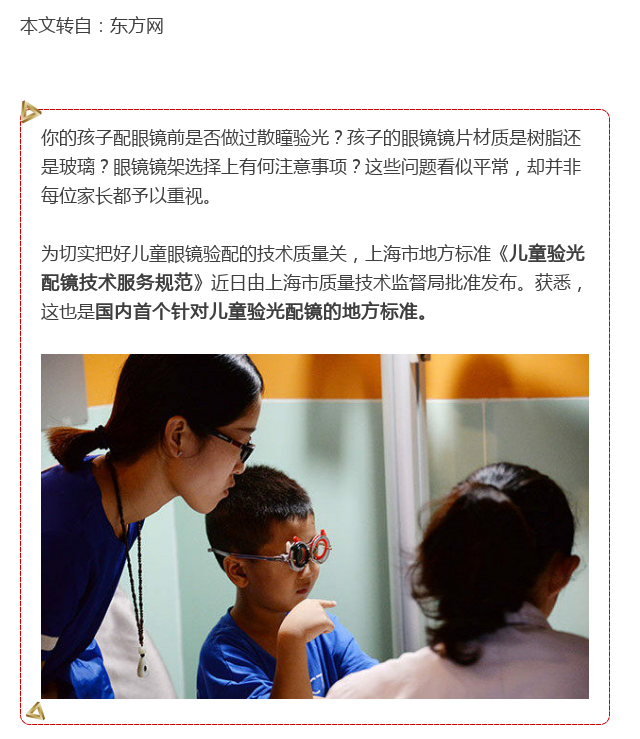 本文转自：东方网

你的孩子配眼镜前是否做过散瞳验光？孩子的眼镜镜片材质是树脂还是玻璃？眼镜镜架选择上有何注意事项？这些问题看似平常，却并非每位家长都予以重视。

为切实把好儿童眼镜验配的技术质量关，上海市地方标准《儿童验光配镜技术服务规范》近日由上海市质量技术监督局批准发布。获悉，这也是国内首个针对儿童验光配镜的地方标准。